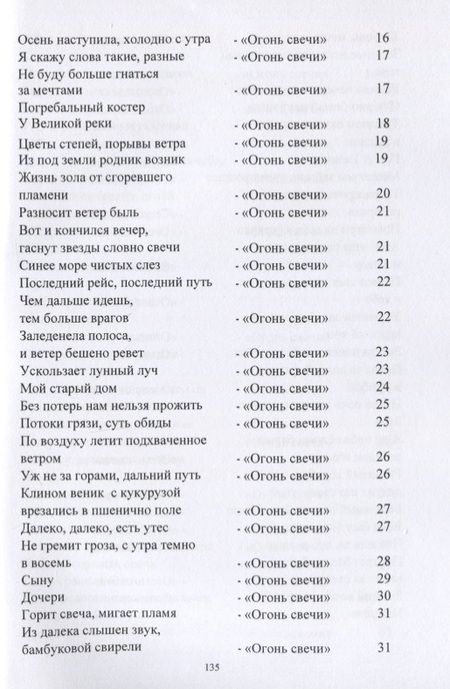 Осень наступила, холодно с утра - «Огонь свечи» 16
Я скажу слова такие, разные - «Огонь свечи» 17
Не буду больше гнаться за мечтами - «Огонь свечи» 17
Погребальный костер
У Великой реки - «Огонь свечи» 18
Цветы степей, порывы ветра - «Огонь свечи» 19
Из под земли родник возник - «Огонь свечи» 19
Жизнь зола от сгоревшего пламени - «Огонь свечи» 20
Разносит ветер быль - «Огонь свечи» 21
Вот и кончился вечер, гаснут звезды словно свечи - «Огонь свечи» 21
Синее море чистых слез - «Огонь свечи» 21
Последний рейс, последний путь - «Огонь свечи» 22
Чем дальше идешь, тем больше врагов - «Огонь свечи» 22
Заледенела полоса, и ветер бешено ревет - «Огонь свечи» 23
Ускользает лунный луч - «Огонь свечи» 23
Мой старый дом - «Огонь свечи» 24
Без потерь нам нельзя прожить - «Огонь свечи» 25
Потоки грязи, суть обиды - «Огонь свечи» 25
По воздуху летит подхваченное ветром - «Огонь свечи» 26
Уж не за горами, дальний путь - «Огонь свечи» 26
Клином веник с кукурузой врезались в пшенично поле - «Огонь свечи» 27
Далеко, далеко, есть утес - «Огонь свечи» 27
Не гремит гроза, с утра темно в восемь - «Огонь свечи» 28
Сыну - «Огонь свечи» 29
Дочери - «Огонь свечи» 30
Горит свеча, мигает пламя - «Огонь свечи» 31
Из далека слышен звук, бамбуковой свирели - «Огонь свечи» 31

135